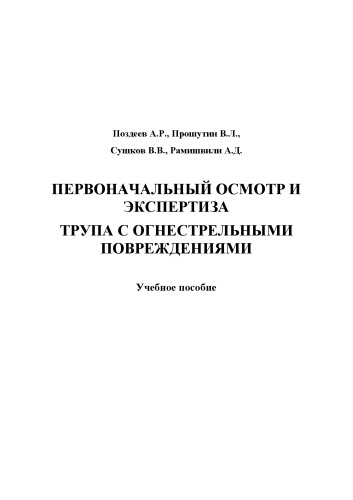 Поздеев А.Р., Прошутин В.Л.,

Сушков В.В., Рамишвили А.Д.

ПЕРВОНАЧАЛЬНЫЙ ОСМОТР И ЭКСПЕРТИЗА

ТРУПА С ОГНЕСТРЕЛЬНЫМИ ПОВРЕЖДЕНИЯМИ

Учебное пособие